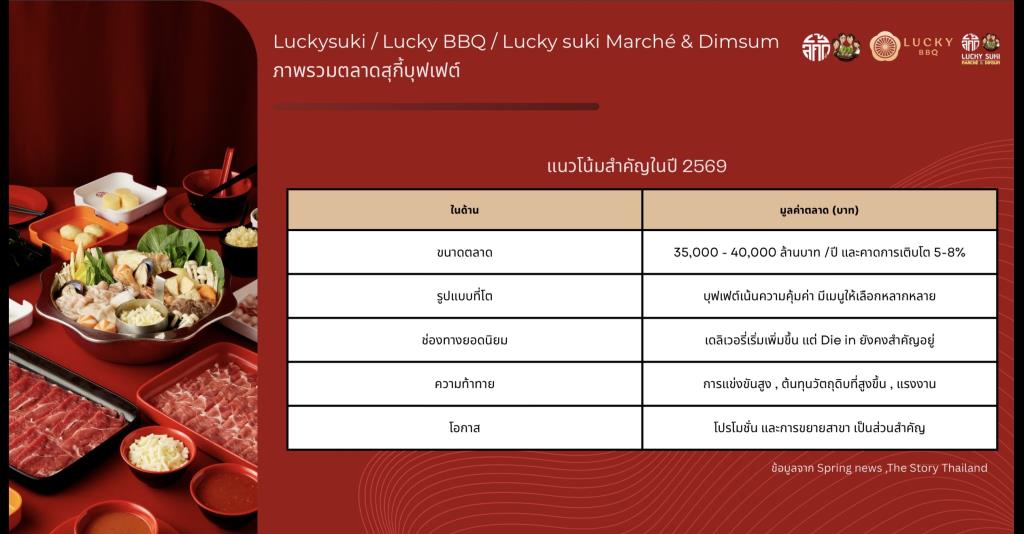 Luckysuki / Lucky BBQ / Lucky suki Marché & Dimsum
ภาพรวมตลาดสุกี้บุฟเฟต์

LUCKY BBQ

LUCKY SUKI MARCHÉ & DIMSUM

แนวโน้มสำคัญในปี 2569

| ในด้าน | มูลค่าตลาด (บาท) |
|---|---|
| ขนาดตลาด | 35,000 - 40,000 ล้านบาท /ปี และคาดการเติบโต 5-8% |
| รูปแบบที่โต | บุฟเฟต์เน้นความคุ้มค่า มีเมนูให้เลือกหลากหลาย |
| ช่องทางยอดนิยม | เดลิเวอรี่เริ่มเพิ่มขึ้น แต่ Die in ยังคงสำคัญอยู่ |
| ความท้าทาย | การแข่งขันสูง , ต้นทุนวัตถุดิบที่สูงขึ้น , แรงงาน |
| โอกาส | โปรโมชั่น และการขยายสาขา เป็นส่วนสำคัญ |

ข้อมูลจาก Spring news ,The Story Thailand